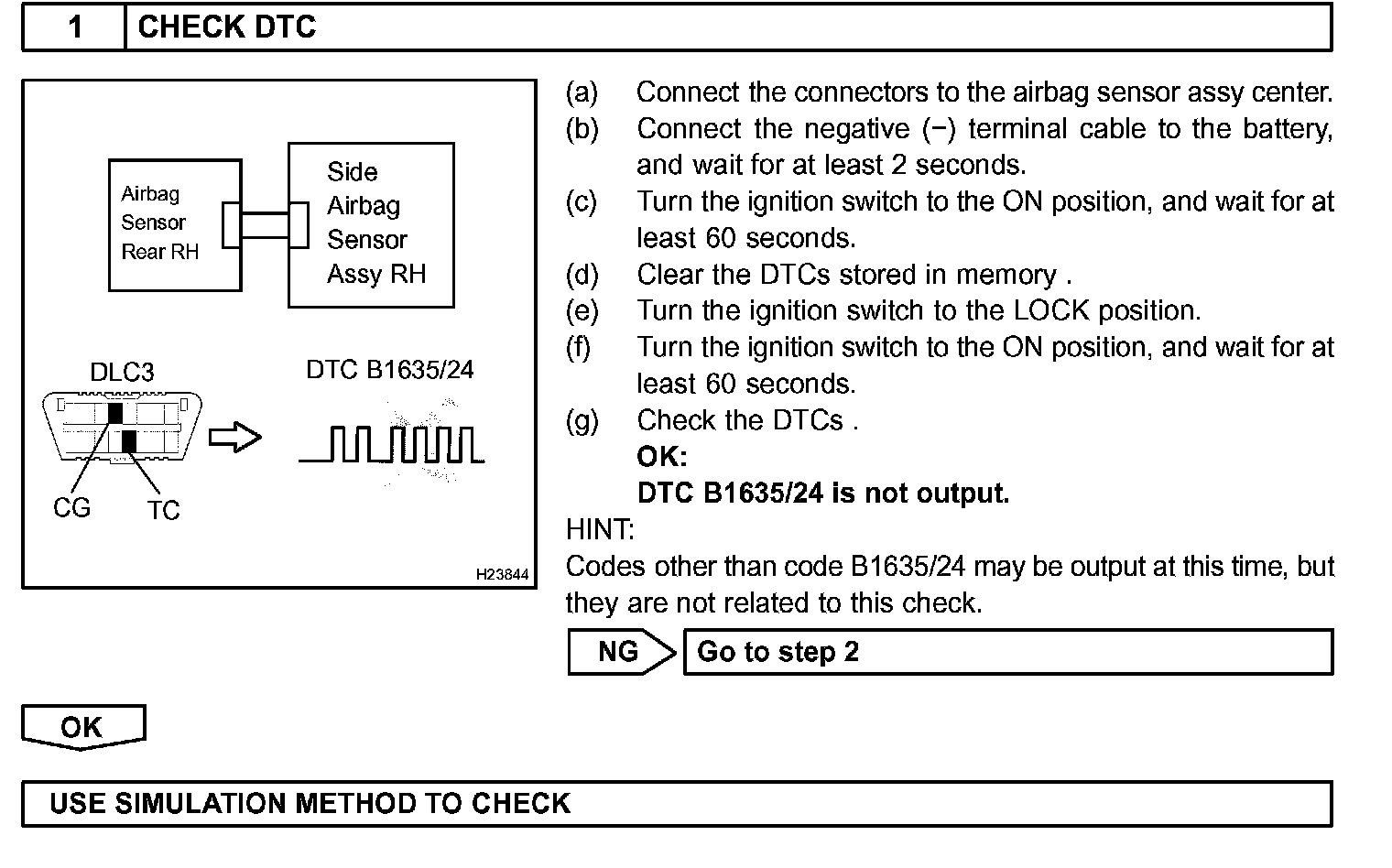 1 CHECK DTC

Airbag Sensor Rear RH

Side Airbag Sensor Assy RH

DLC3

DTC B1635/24

CG

TC

H23844

(a) Connect the connectors to the airbag sensor assy center.
(b) Connect the negative (−) terminal cable to the battery, and wait for at least 2 seconds.
(c) Turn the ignition switch to the ON position, and wait for at least 60 seconds.
(d) Clear the DTCs stored in memory .
(e) Turn the ignition switch to the LOCK position.
(f) Turn the ignition switch to the ON position, and wait for at least 60 seconds.
(g) Check the DTCs .
OK:
DTC B1635/24 is not output.

HINT:
Codes other than code B1635/24 may be output at this time, but they are not related to this check.

NG Go to step 2

OK

USE SIMULATION METHOD TO CHECK